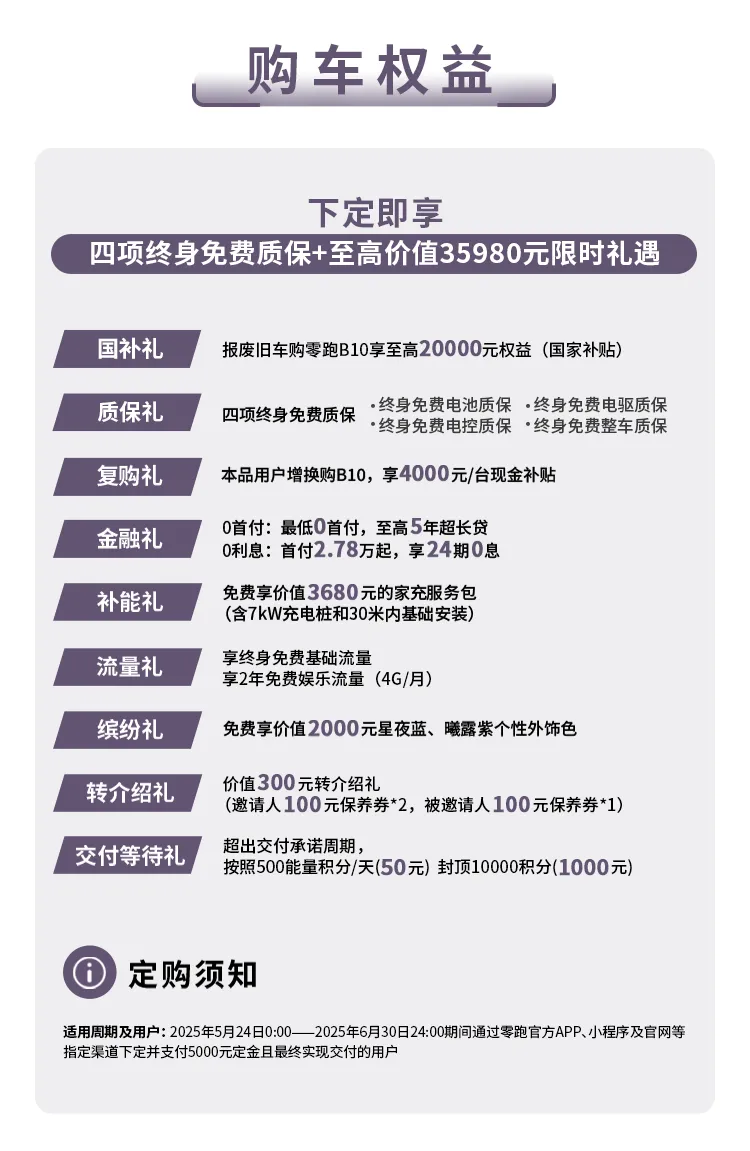 购车权益

下定即享
四项终身免费质保+至高价值35980元限时礼遇

国补礼
报废旧车购零跑B10享至高20000元权益（国家补贴）

质保礼
四项终身免费质保
·终身免费电池质保 ·终身免费电驱质保
·终身免费电控质保 ·终身免费整车质保

复购礼
本品用户增换购B10，享4000元/台现金补贴

金融礼
0首付：最低0首付，至高5年超长贷
0利息：首付2.78万起，享24期0息

补能礼
免费享价值3680元的家充服务包
(含7kW充电桩和30米内基础安装)

流量礼
享终身免费基础流量
享2年免费娱乐流量（4G/月）

缤纷礼
免费享价值2000元星夜蓝、曦露紫个性外饰色

转介绍礼
价值300元转介绍礼
（邀请人100元保养券*2，被邀请人100元保养券*1）

交付等待礼
超出交付承诺周期，
按照500能量积分/天(50元) 封顶10000积分(1000元)

定购须知

适用周期及用户：2025年5月24日0:00——2025年6月30日24:00期间通过零跑官方APP、小程序及官网等指定渠道下定并支付5000元定金且最终实现交付的用户